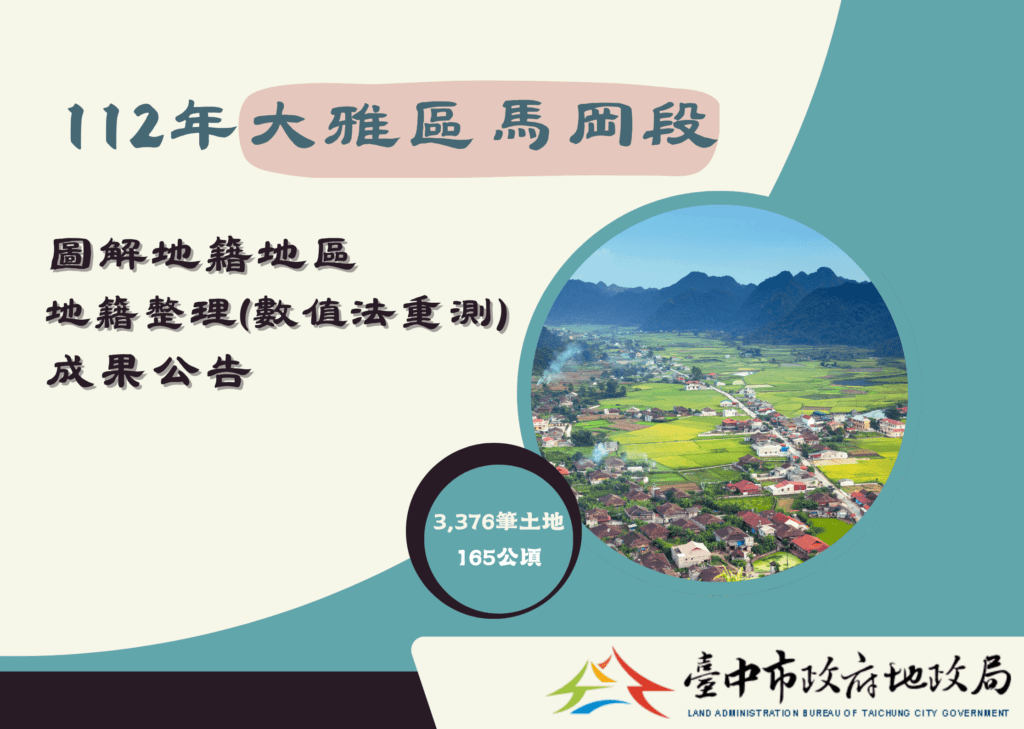 112年大雅區馬岡段

圖解地籍地區
地籍整理(數值法重測)
成果公告

3,376筆土地
165公頃

臺中市政府地政局
LAND ADMINISTRATION BUREAU OF TAICHUNG CITY GOVERNMENT